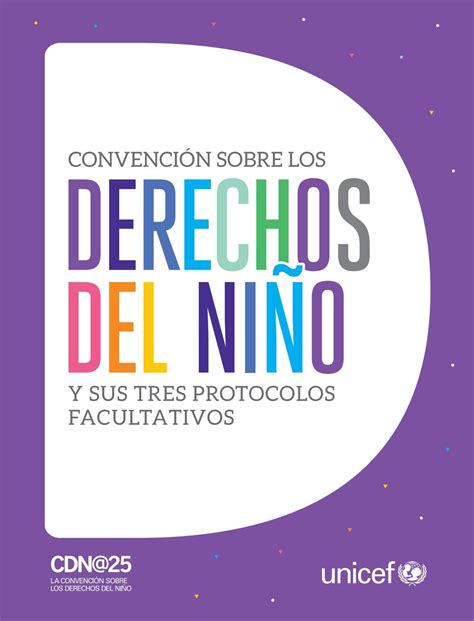 CONVENCIÓN SOBRE LOS

DERECHOS DEL NIÑO

Y SUS TRES PROTOCOLOS FACULTATIVOS

CDN@25
LA CONVENCIÓN SOBRE LOS DERECHOS DEL NIÑO

unicef